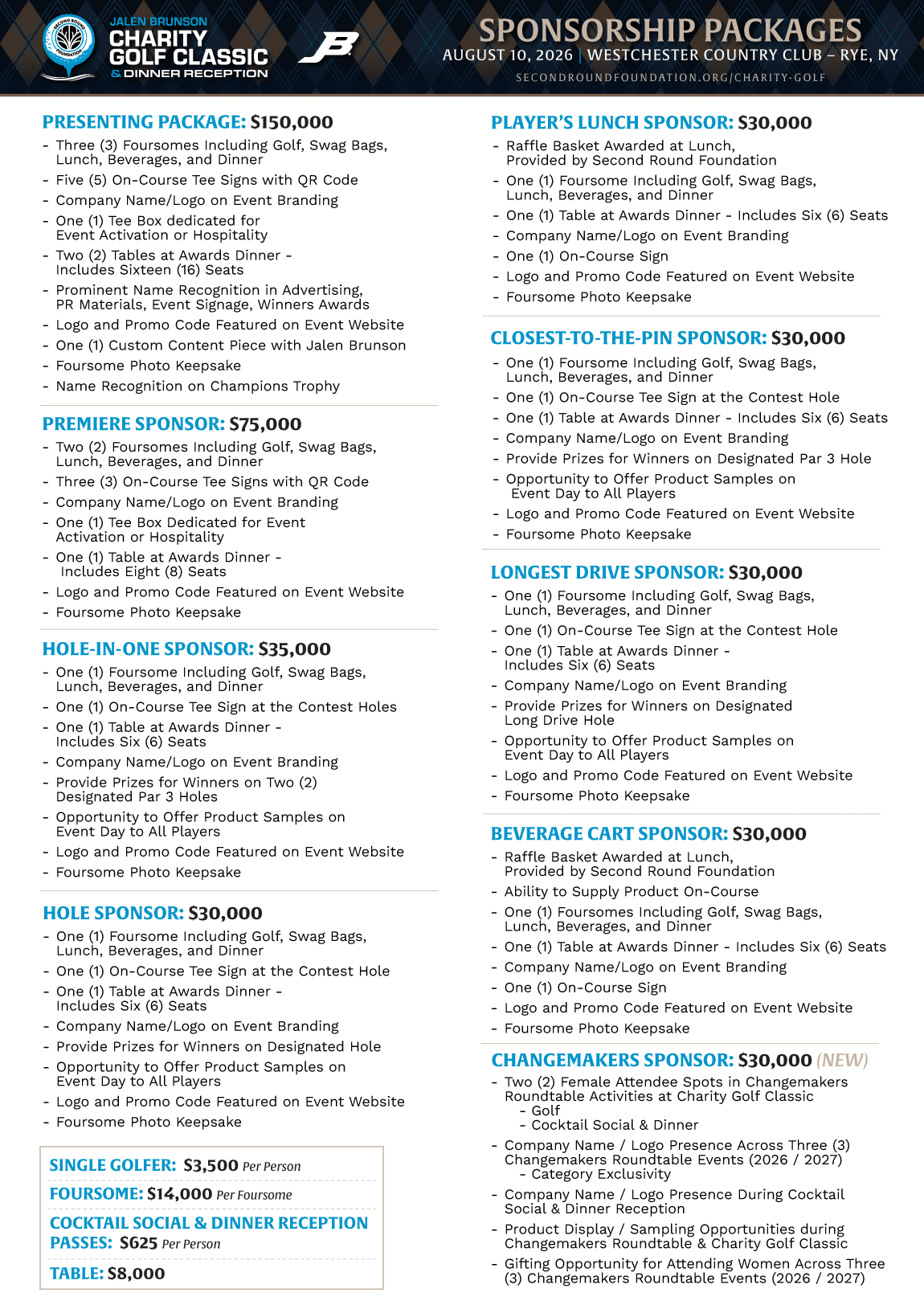 SECOND ROUND FOUNDATION

JALEN BRUNSON
CHARITY GOLF CLASSIC
& DINNER RECEPTION

SPONSORSHIP PACKAGES
AUGUST 10, 2026 | WESTCHESTER COUNTRY CLUB – RYE, NY
SECONDROUNDFOUNDATION.ORG/CHARITY-GOLF

PRESENTING PACKAGE: $150,000
- Three (3) Foursomes Including Golf, Swag Bags, Lunch, Beverages, and Dinner
- Five (5) On-Course Tee Signs with QR Code
- Company Name/Logo on Event Branding
- One (1) Tee Box dedicated for Event Activation or Hospitality
- Two (2) Tables at Awards Dinner - Includes Sixteen (16) Seats
- Prominent Name Recognition in Advertising, PR Materials, Event Signage, Winners Awards
- Logo and Promo Code Featured on Event Website
- One (1) Custom Content Piece with Jalen Brunson
- Foursome Photo Keepsake
- Name Recognition on Champions Trophy

PREMIERE SPONSOR: $75,000
- Two (2) Foursomes Including Golf, Swag Bags, Lunch, Beverages, and Dinner
- Three (3) On-Course Tee Signs with QR Code
- Company Name/Logo on Event Branding
- One (1) Tee Box Dedicated for Event Activation or Hospitality
- One (1) Table at Awards Dinner - Includes Eight (8) Seats
- Logo and Promo Code Featured on Event Website
- Foursome Photo Keepsake

HOLE-IN-ONE SPONSOR: $35,000
- One (1) Foursome Including Golf, Swag Bags, Lunch, Beverages, and Dinner
- One (1) On-Course Tee Sign at the Contest Holes
- One (1) Table at Awards Dinner - Includes Six (6) Seats
- Company Name/Logo on Event Branding
- Provide Prizes for Winners on Two (2) Designated Par 3 Holes
- Opportunity to Offer Product Samples on Event Day to All Players
- Logo and Promo Code Featured on Event Website
- Foursome Photo Keepsake

HOLE SPONSOR: $30,000
- One (1) Foursome Including Golf, Swag Bags, Lunch, Beverages, and Dinner
- One (1) On-Course Tee Sign at the Contest Hole
- One (1) Table at Awards Dinner - Includes Six (6) Seats
- Company Name/Logo on Event Branding
- Provide Prizes for Winners on Designated Hole
- Opportunity to Offer Product Samples on Event Day to All Players
- Logo and Promo Code Featured on Event Website
- Foursome Photo Keepsake

SINGLE GOLFER: $3,500 Per Person
FOURSOME: $14,000 Per Foursome
COCKTAIL SOCIAL & DINNER RECEPTION PASSES: $625 Per Person
TABLE: $8,000

PLAYER'S LUNCH SPONSOR: $30,000
- Raffle Basket Awarded at Lunch, Provided by Second Round Foundation
- One (1) Foursome Including Golf, Swag Bags, Lunch, Beverages, and Dinner
- One (1) Table at Awards Dinner - Includes Six (6) Seats
- Company Name/Logo on Event Branding
- One (1) On-Course Sign
- Logo and Promo Code Featured on Event Website
- Foursome Photo Keepsake

CLOSEST-TO-THE-PIN SPONSOR: $30,000
- One (1) Foursome Including Golf, Swag Bags, Lunch, Beverages, and Dinner
- One (1) On-Course Tee Sign at the Contest Hole
- One (1) Table at Awards Dinner - Includes Six (6) Seats
- Company Name/Logo on Event Branding
- Provide Prizes for Winners on Designated Par 3 Hole
- Opportunity to Offer Product Samples on Event Day to All Players
- Logo and Promo Code Featured on Event Website
- Foursome Photo Keepsake

LONGEST DRIVE SPONSOR: $30,000
- One (1) Foursome Including Golf, Swag Bags, Lunch, Beverages, and Dinner
- One (1) On-Course Tee Sign at the Contest Hole
- One (1) Table at Awards Dinner - Includes Six (6) Seats
- Company Name/Logo on Event Branding
- Provide Prizes for Winners on Designated Long Drive Hole
- Opportunity to Offer Product Samples on Event Day to All Players
- Logo and Promo Code Featured on Event Website
- Foursome Photo Keepsake

BEVERAGE CART SPONSOR: $30,000
- Raffle Basket Awarded at Lunch, Provided by Second Round Foundation
- Ability to Supply Product On-Course
- One (1) Foursomes Including Golf, Swag Bags, Lunch, Beverages, and Dinner
- One (1) Table at Awards Dinner - Includes Six (6) Seats
- Company Name/Logo on Event Branding
- One (1) On-Course Sign
- Logo and Promo Code Featured on Event Website
- Foursome Photo Keepsake

CHANGEMAKERS SPONSOR: $30,000 (NEW)
- Two (2) Female Attendee Spots in Changemakers Roundtable Activities at Charity Golf Classic
  - Golf
  - Cocktail Social & Dinner
- Company Name / Logo Presence Across Three (3) Changemakers Roundtable Events (2026 / 2027)
  - Category Exclusivity
- Company Name / Logo Presence During Cocktail Social & Dinner Reception
- Product Display / Sampling Opportunities during Changemakers Roundtable & Charity Golf Classic
- Gifting Opportunity for Attending Women Across Three (3) Changemakers Roundtable Events (2026 / 2027)